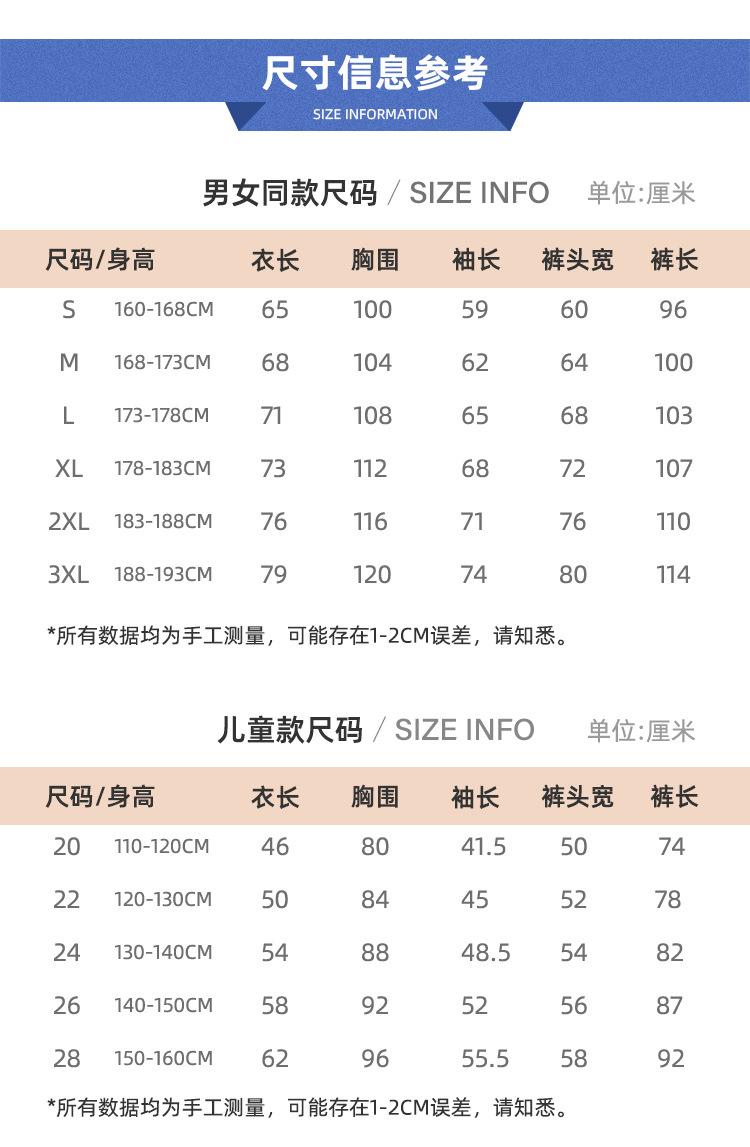 尺寸信息参考
SIZE INFORMATION

男女同款尺码 / SIZE INFO 单位:厘米

| 尺码/身高 | | 衣长 | 胸围 | 袖长 | 裤头宽 | 裤长 |
|---|---|---|---|---|---|---|
| S | 160-168CM | 65 | 100 | 59 | 60 | 96 |
| M | 168-173CM | 68 | 104 | 62 | 64 | 100 |
| L | 173-178CM | 71 | 108 | 65 | 68 | 103 |
| XL | 178-183CM | 73 | 112 | 68 | 72 | 107 |
| 2XL | 183-188CM | 76 | 116 | 71 | 76 | 110 |
| 3XL | 188-193CM | 79 | 120 | 74 | 80 | 114 |

*所有数据均为手工测量，可能存在1-2CM误差，请知悉。

儿童款尺码 / SIZE INFO 单位:厘米

| 尺码/身高 | | 衣长 | 胸围 | 袖长 | 裤头宽 | 裤长 |
|---|---|---|---|---|---|---|
| 20 | 110-120CM | 46 | 80 | 41.5 | 50 | 74 |
| 22 | 120-130CM | 50 | 84 | 45 | 52 | 78 |
| 24 | 130-140CM | 54 | 88 | 48.5 | 54 | 82 |
| 26 | 140-150CM | 58 | 92 | 52 | 56 | 87 |
| 28 | 150-160CM | 62 | 96 | 55.5 | 58 | 92 |

*所有数据均为手工测量，可能存在1-2CM误差，请知悉。